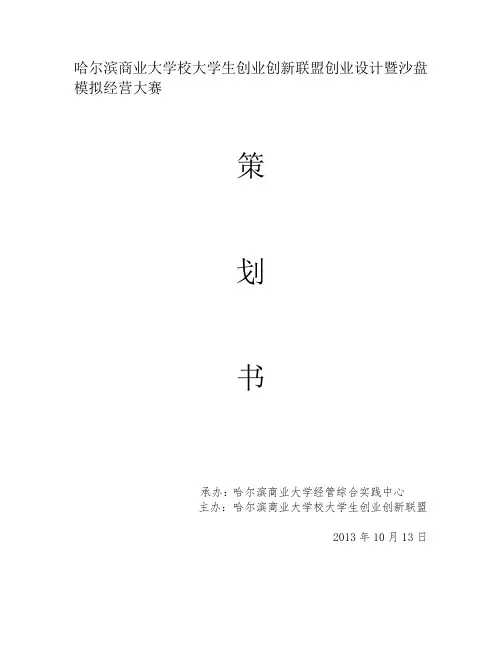 哈尔滨商业大学校大学生创业创新联盟创业设计暨沙盘模拟经营大赛

策

划

书

承办：哈尔滨商业大学经管综合实践中心
主办：哈尔滨商业大学校大学生创业创新联盟

2013年10月13日